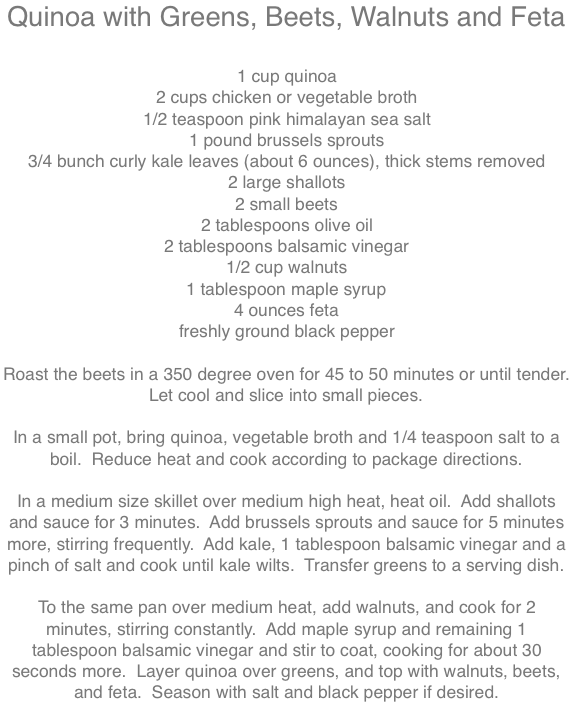 Quinoa with Greens, Beets, Walnuts and Feta

1 cup quinoa
2 cups chicken or vegetable broth
1/2 teaspoon pink himalayan sea salt
1 pound brussels sprouts
3/4 bunch curly kale leaves (about 6 ounces), thick stems removed
2 large shallots
2 small beets
2 tablespoons olive oil
2 tablespoons balsamic vinegar
1/2 cup walnuts
1 tablespoon maple syrup
4 ounces feta
freshly ground black pepper

Roast the beets in a 350 degree oven for 45 to 50 minutes or until tender. Let cool and slice into small pieces.

In a small pot, bring quinoa, vegetable broth and 1/4 teaspoon salt to a boil. Reduce heat and cook according to package directions.

In a medium size skillet over medium high heat, heat oil. Add shallots and sauce for 3 minutes. Add brussels sprouts and sauce for 5 minutes more, stirring frequently. Add kale, 1 tablespoon balsamic vinegar and a pinch of salt and cook until kale wilts. Transfer greens to a serving dish.

To the same pan over medium heat, add walnuts, and cook for 2 minutes, stirring constantly. Add maple syrup and remaining 1 tablespoon balsamic vinegar and stir to coat, cooking for about 30 seconds more. Layer quinoa over greens, and top with walnuts, beets, and feta. Season with salt and black pepper if desired.